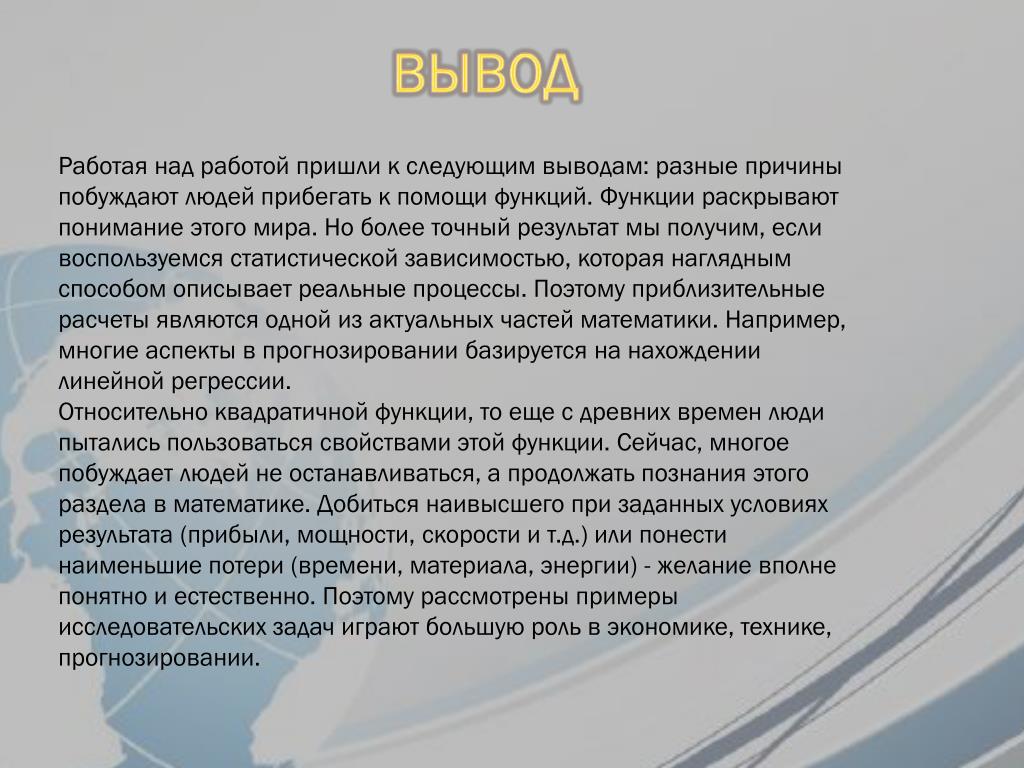 ВЫВОД

Работая над работой пришли к следующим выводам: разные причины побуждают людей прибегать к помощи функций. Функции раскрывают понимание этого мира. Но более точный результат мы получим, если воспользуемся статистической зависимостью, которая наглядным способом описывает реальные процессы. Поэтому приблизительные расчеты являются одной из актуальных частей математики. Например, многие аспекты в прогнозировании базируется на нахождении линейной регрессии.
Относительно квадратичной функции, то еще с древних времен люди пытались пользоваться свойствами этой функции. Сейчас, многое побуждает людей не останавливаться, а продолжать познания этого раздела в математике. Добиться наивысшего при заданных условиях результата (прибыли, мощности, скорости и т.д.) или понести наименьшие потери (времени, материала, энергии) - желание вполне понятно и естественно. Поэтому рассмотрены примеры исследовательских задач играют большую роль в экономике, технике, прогнозировании.